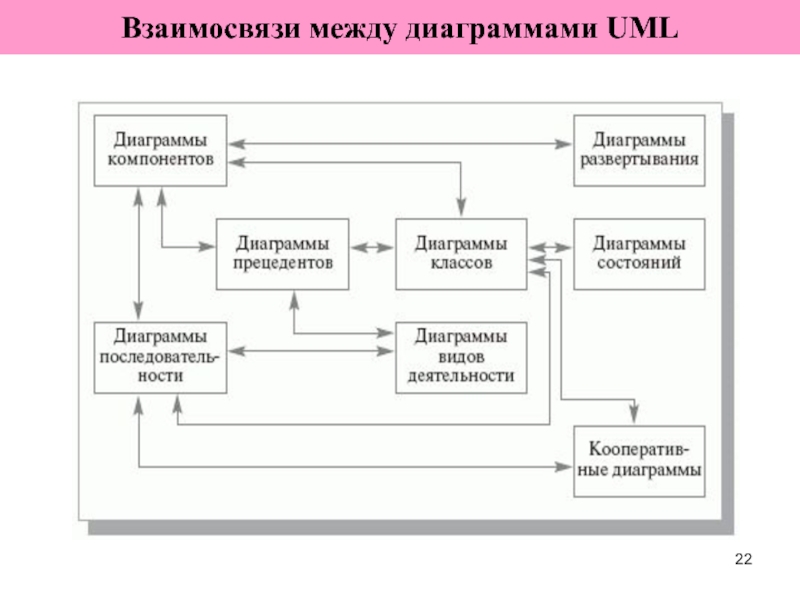 Взаимосвязи между диаграммами UML

Диаграммы компонентов

Диаграммы развертывания

Диаграммы прецедентов

Диаграммы классов

Диаграммы состояний

Диаграммы последовательности

Диаграммы видов деятельности

Кооперативные диаграммы

22